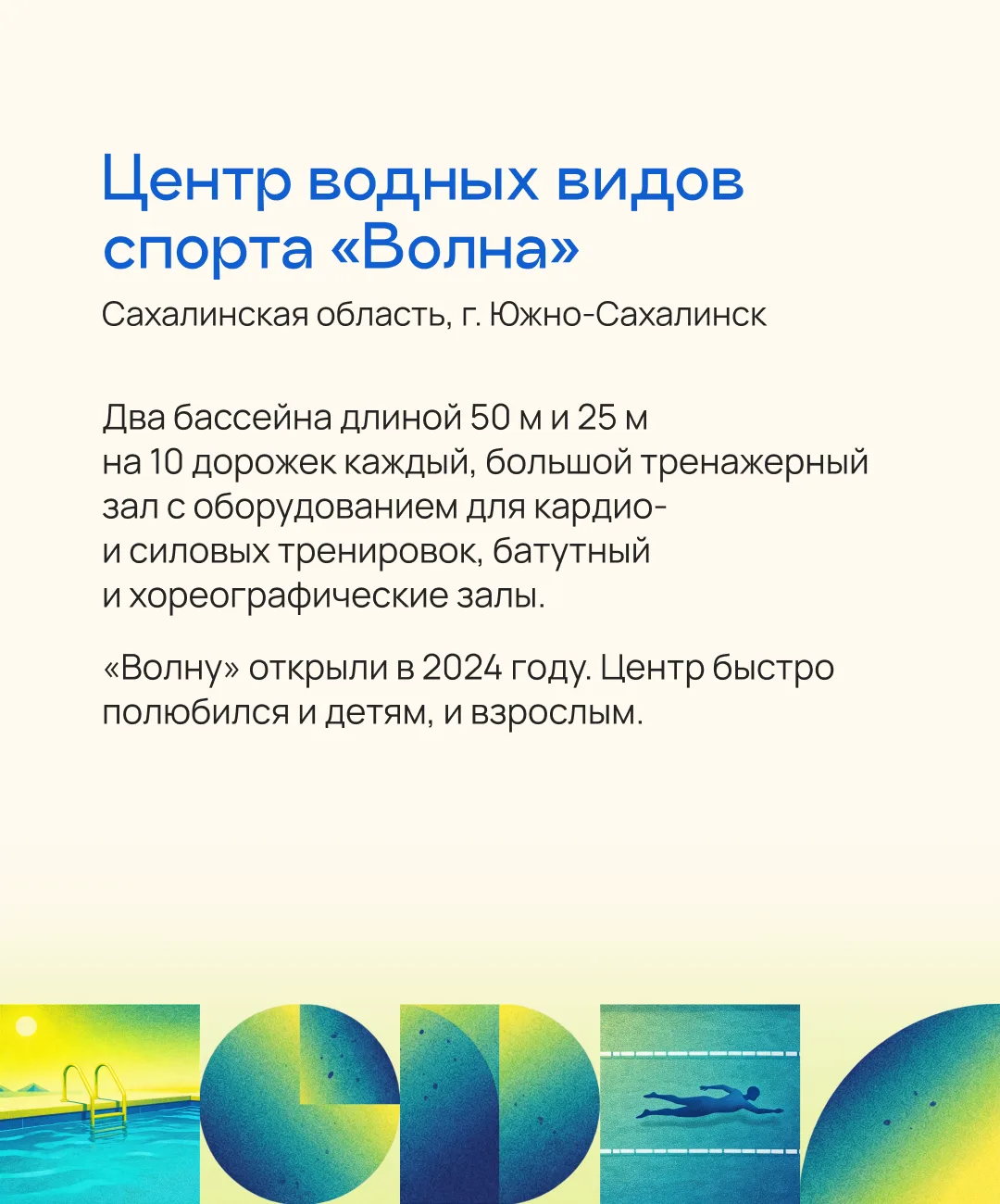 Центр водных видов спорта «Волна»

Сахалинская область, г. Южно-Сахалинск

Два бассейна длиной 50 м и 25 м на 10 дорожек каждый, большой тренажерный зал с оборудованием для кардио- и силовых тренировок, батутный и хореографические залы.

«Волну» открыли в 2024 году. Центр быстро полюбился и детям, и взрослым.